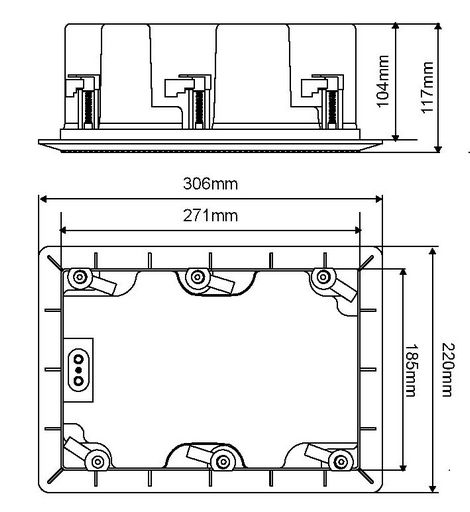 104mm
117mm
306mm
271mm
185mm
220mm